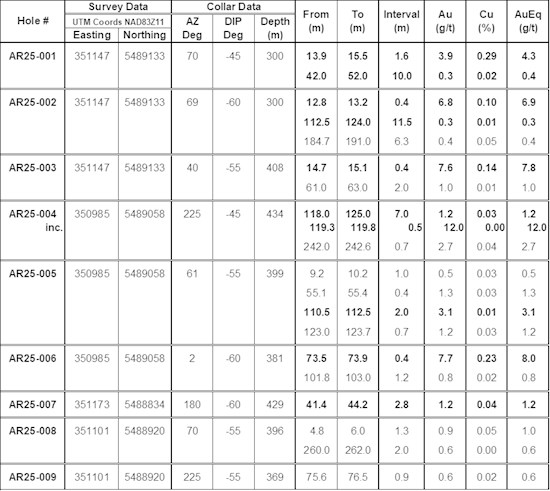 | Hole # | Survey Data UTM Coords NAD83Z11 Easting | Survey Data UTM Coords NAD83Z11 Northing | Collar Data AZ Deg | Collar Data DIP Deg | Collar Data Depth (m) | From (m) | To (m) | Interval (m) | Au (g/t) | Cu (%) | AuEq (g/t) |
|---|---|---|---|---|---|---|---|---|---|---|---|
| AR25-001 | 351147 | 5489133 | 70 | -45 | 300 | 13.9 | 15.5 | 1.6 | 3.9 | 0.29 | 4.3 |
| | | | | | | 42.0 | 52.0 | 10.0 | 0.3 | 0.02 | 0.4 |
| AR25-002 | 351147 | 5489133 | 69 | -60 | 300 | 12.8 | 13.2 | 0.4 | 6.8 | 0.10 | 6.9 |
| | | | | | | 112.5 | 124.0 | 11.5 | 0.3 | 0.01 | 0.3 |
| | | | | | | 184.7 | 191.0 | 6.3 | 0.4 | 0.05 | 0.4 |
| AR25-003 | 351147 | 5489133 | 40 | -55 | 408 | 14.7 | 15.1 | 0.4 | 7.6 | 0.14 | 7.8 |
| | | | | | | 61.0 | 63.0 | 2.0 | 1.0 | 0.01 | 1.0 |
| AR25-004 | 350985 | 5489058 | 225 | -45 | 434 | 118.0 | 125.0 | 7.0 | 1.2 | 0.03 | 1.2 |
| inc. | | | | | | 119.3 | 119.8 | 0.5 | 12.0 | 0.00 | 12.0 |
| | | | | | | 242.0 | 242.6 | 0.7 | 2.7 | 0.04 | 2.7 |
| AR25-005 | 350985 | 5489058 | 61 | -55 | 399 | 9.2 | 10.2 | 1.0 | 0.5 | 0.03 | 0.5 |
| | | | | | | 55.1 | 55.4 | 0.4 | 1.3 | 0.03 | 1.3 |
| | | | | | | 110.5 | 112.5 | 2.0 | 3.1 | 0.01 | 3.1 |
| | | | | | | 123.0 | 123.7 | 0.7 | 1.2 | 0.03 | 1.2 |
| AR25-006 | 350985 | 5489058 | 2 | -60 | 381 | 73.5 | 73.9 | 0.4 | 7.7 | 0.23 | 8.0 |
| | | | | | | 101.8 | 103.0 | 1.2 | 0.8 | 0.02 | 0.8 |
| AR25-007 | 351173 | 5488834 | 180 | -60 | 429 | 41.4 | 44.2 | 2.8 | 1.2 | 0.04 | 1.2 |
| AR25-008 | 351101 | 5488920 | 70 | -55 | 396 | 4.8 | 6.0 | 1.3 | 0.9 | 0.05 | 1.0 |
| | | | | | | 260.0 | 262.0 | 2.0 | 0.6 | 0.00 | 0.6 |
| AR25-009 | 351101 | 5488920 | 225 | -55 | 369 | 75.6 | 76.5 | 0.9 | 0.6 | 0.02 | 0.6 |